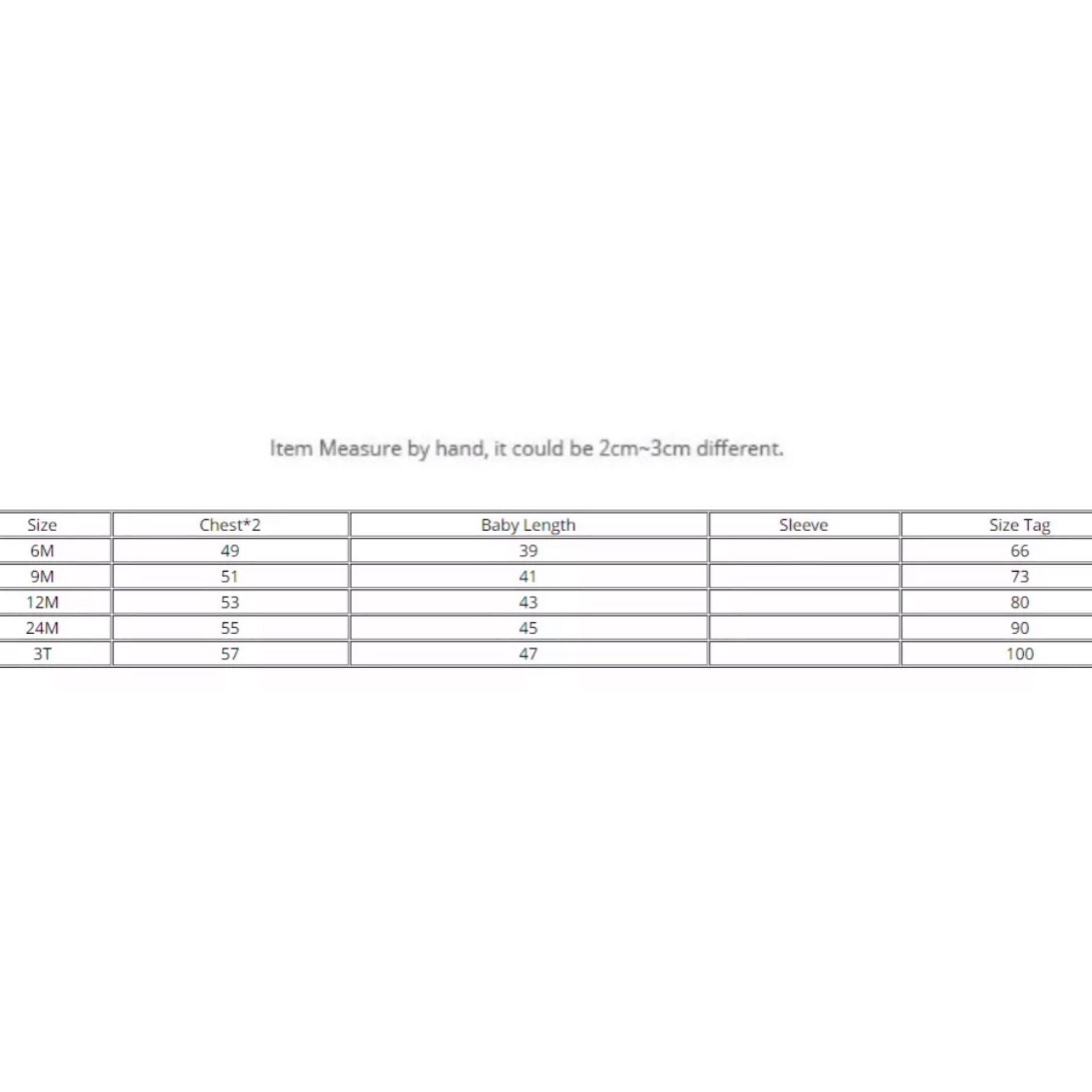 Item Measure by hand, it could be 2cm~3cm different.

| Size | Chest*2 | Baby Length | Sleeve | Size Tag |
|---|---|---|---|---|
| 6M | 49 | 39 | | 66 |
| 9M | 51 | 41 | | 73 |
| 12M | 53 | 43 | | 80 |
| 24M | 55 | 45 | | 90 |
| 3T | 57 | 47 | | 100 |